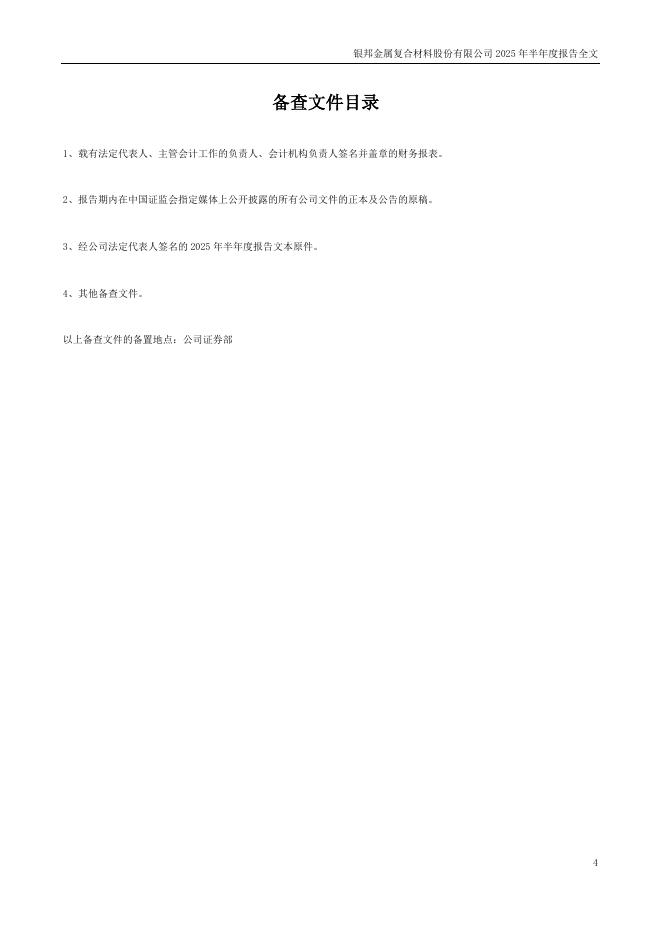 银邦金属复合材料股份有限公司2025年半年度报告全文

备查文件目录

1、载有法定代表人、主管会计工作的负责人、会计机构负责人签名并盖章的财务报表。

2、报告期内在中国证监会指定媒体上公开披露的所有公司文件的正本及公告的原稿。

3、经公司法定代表人签名的2025年半年度报告文本原件。

4、其他备查文件。

以上备查文件的备置地点：公司证券部

4